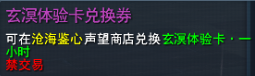 玄溟体验卡兑换券

可在沧海鉴心声望商店兑换玄溟体验卡·一小时
禁交易